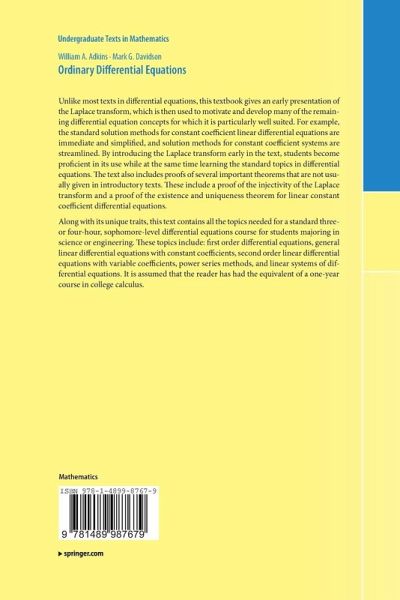 Undergraduate Texts in Mathematics

William A. Adkins · Mark G. Davidson

Ordinary Differential Equations

Unlike most texts in differential equations, this textbook gives an early presentation of the Laplace transform, which is then used to motivate and develop many of the remaining differential equation concepts for which it is particularly well suited. For example, the standard solution methods for constant coefficient linear differential equations are immediate and simplified, and solution methods for constant coefficient systems are streamlined. By introducing the Laplace transform early in the text, students become proficient in its use while at the same time learning the standard topics in differential equations. The text also includes proofs of several important theorems that are not usually given in introductory texts. These include a proof of the injectivity of the Laplace transform and a proof of the existence and uniqueness theorem for linear constant coefficient differential equations.

Along with its unique traits, this text contains all the topics needed for a standard three- or four-hour, sophomore-level differential equations course for students majoring in science or engineering. These topics include: first order differential equations, general linear differential equations with constant coefficients, second order linear differential equations with variable coefficients, power series methods, and linear systems of differential equations. It is assumed that the reader has had the equivalent of a one-year course in college calculus.

Mathematics

ISBN 978-1-4899-8767-9

9 781489 987679

▸ springer.com